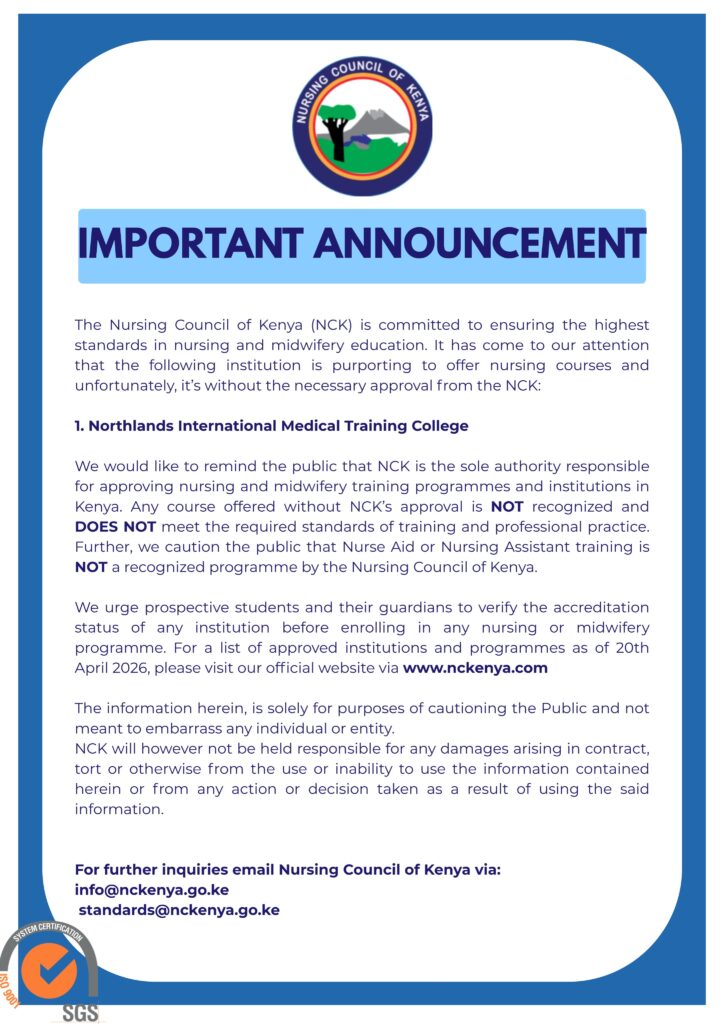 NURSING COUNCIL OF KENYA

IMPORTANT ANNOUNCEMENT

The Nursing Council of Kenya (NCK) is committed to ensuring the highest standards in nursing and midwifery education. It has come to our attention that the following institution is purporting to offer nursing courses and unfortunately, it's without the necessary approval from the NCK:

1. Northlands International Medical Training College

We would like to remind the public that NCK is the sole authority responsible for approving nursing and midwifery training programmes and institutions in Kenya. Any course offered without NCK's approval is NOT recognized and DOES NOT meet the required standards of training and professional practice. Further, we caution the public that Nurse Aid or Nursing Assistant training is NOT a recognized programme by the Nursing Council of Kenya.

We urge prospective students and their guardians to verify the accreditation status of any institution before enrolling in any nursing or midwifery programme. For a list of approved institutions and programmes as of 20th April 2026, please visit our official website via www.nckenya.com

The information herein, is solely for purposes of cautioning the Public and not meant to embarrass any individual or entity.
NCK will however not be held responsible for any damages arising in contract, tort or otherwise from the use or inability to use the information contained herein or from any action or decision taken as a result of using the said information.

For further inquiries email Nursing Council of Kenya via:
info@nckenya.go.ke
standards@nckenya.go.ke

SYSTEM CERTIFICATION
ISO 9001
SGS